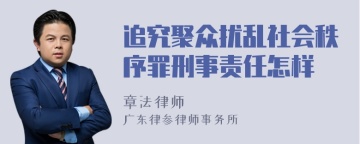 追究聚众扰乱社会秩序罪刑事责任怎样

章法律师
广东律参律师事务所